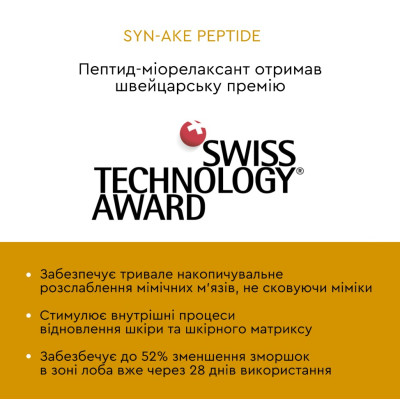 SYN-AKE PEPTIDE

Пептид-міорелаксант отримав швейцарську премію

SWISS
TECHNOLOGY®
AWARD

• Забезпечує тривале накопичувальне розслаблення мімічних м'язів, не сковуючи міміки

• Стимулює внутрішні процеси відновлення шкіри та шкірного матриксу

• Забезбечує до 52% зменшення зморшок в зоні лоба вже через 28 днів використання